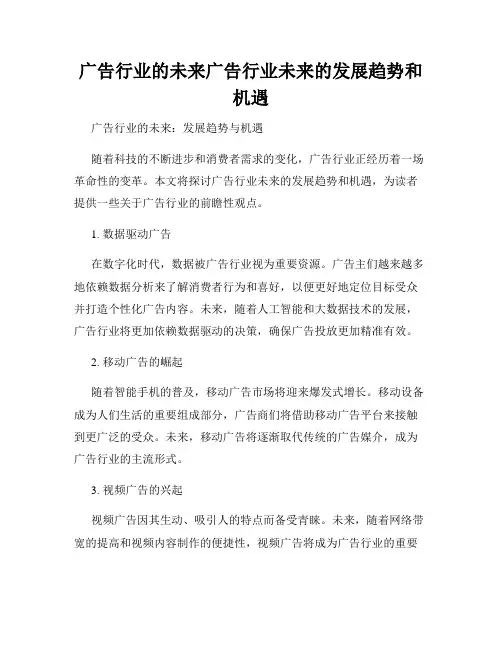 广告行业的未来广告行业未来的发展趋势和机遇

广告行业的未来：发展趋势与机遇

随着科技的不断进步和消费者需求的变化，广告行业正经历着一场革命性的变革。本文将探讨广告行业未来的发展趋势和机遇，为读者提供一些关于广告行业的前瞻性观点。

1. 数据驱动广告

在数字化时代，数据被广告行业视为重要资源。广告主们越来越多地依赖数据分析来了解消费者行为和喜好，以便更好地定位目标受众并打造个性化广告内容。未来，随着人工智能和大数据技术的发展，广告行业将更加依赖数据驱动的决策，确保广告投放更加精准有效。

2. 移动广告的崛起

随着智能手机的普及，移动广告市场将迎来爆发式增长。移动设备成为人们生活的重要组成部分，广告商们将借助移动广告平台来接触到更广泛的受众。未来，移动广告将逐渐取代传统的广告媒介，成为广告行业的主流形式。

3. 视频广告的兴起

视频广告因其生动、吸引人的特点而备受青睐。未来，随着网络带宽的提高和视频内容制作的便捷性，视频广告将成为广告行业的重要